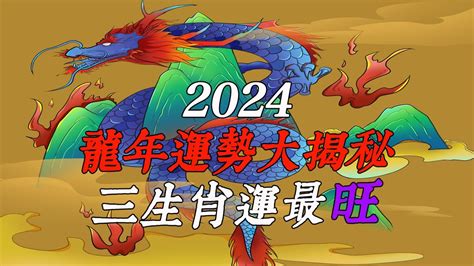 2024
龍年運勢大揭秘
三生肖運最旺